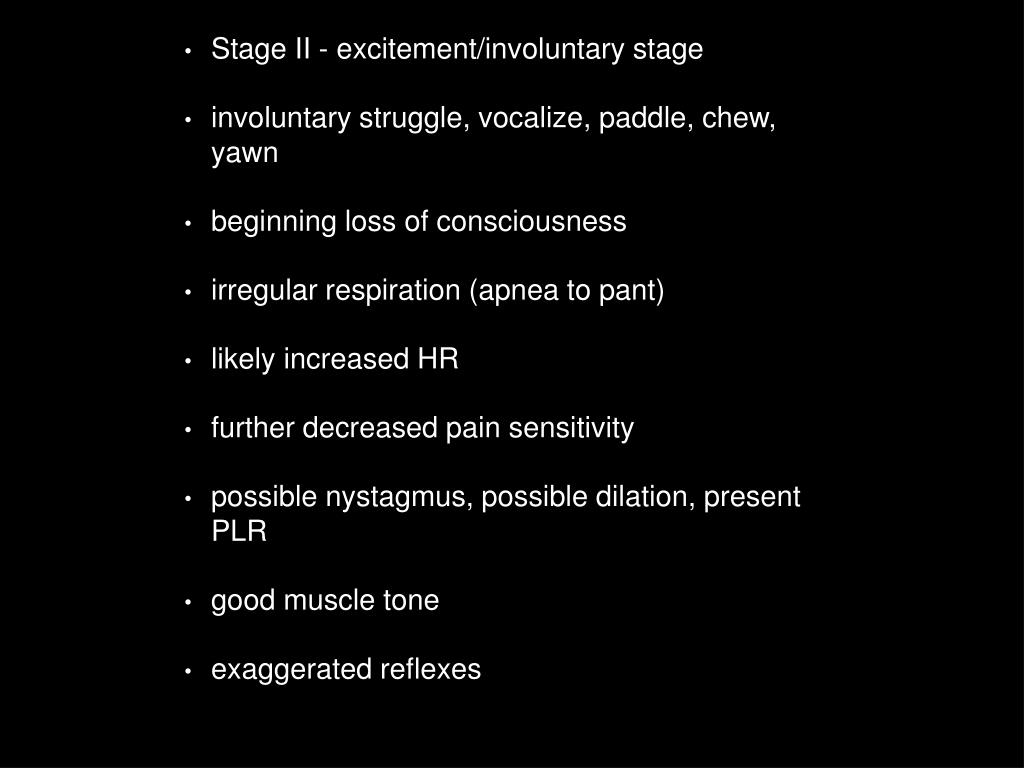 • Stage II - excitement/involuntary stage

• involuntary struggle, vocalize, paddle, chew, yawn

• beginning loss of consciousness

• irregular respiration (apnea to pant)

• likely increased HR

• further decreased pain sensitivity

• possible nystagmus, possible dilation, present PLR

• good muscle tone

• exaggerated reflexes